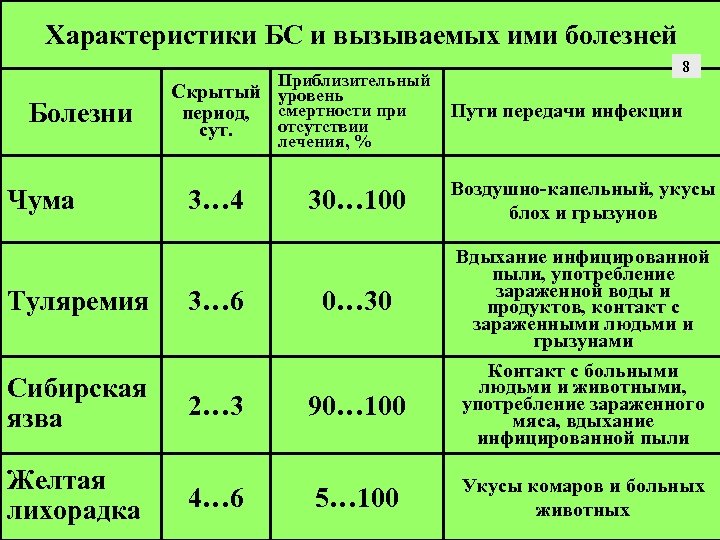 Характеристики БС и вызываемых ими болезней

8

| Болезни | Скрытый период, сут. | Приблизительный уровень смертности при отсутствии лечения, % | Пути передачи инфекции |
|---|---|---|---|
| Чума | 3…4 | 30…100 | Воздушно-капельный, укусы блох и грызунов |
| Туляремия | 3…6 | 0…30 | Вдыхание инфицированной пыли, употребление зараженной воды и продуктов, контакт с зараженными людьми и грызунами |
| Сибирская язва | 2…3 | 90…100 | Контакт с больными людьми и животными, употребление зараженного мяса, вдыхание инфицированной пыли |
| Желтая лихорадка | 4…6 | 5…100 | Укусы комаров и больных животных |